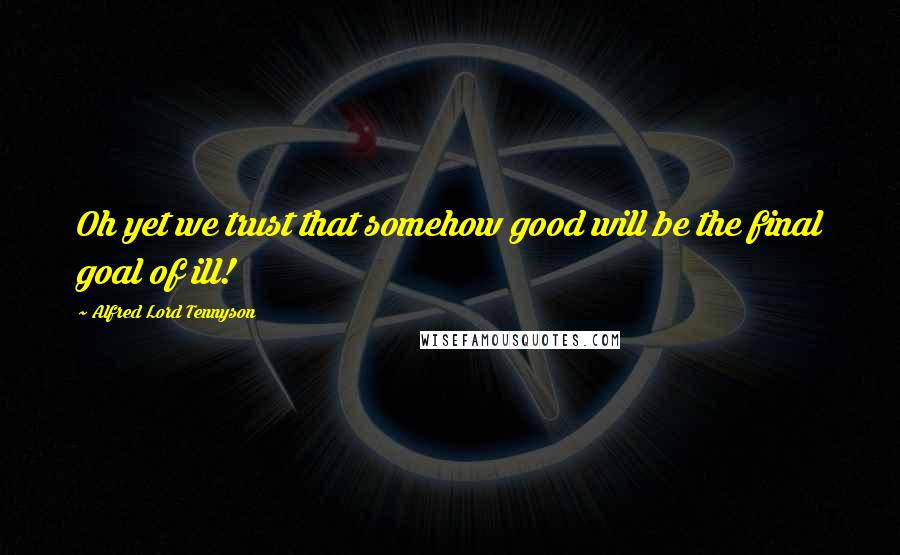 Oh yet we trust that somehow good will be the final goal of ill!

~ Alfred Lord Tennyson

WISEFAMOUSQUOTES.COM